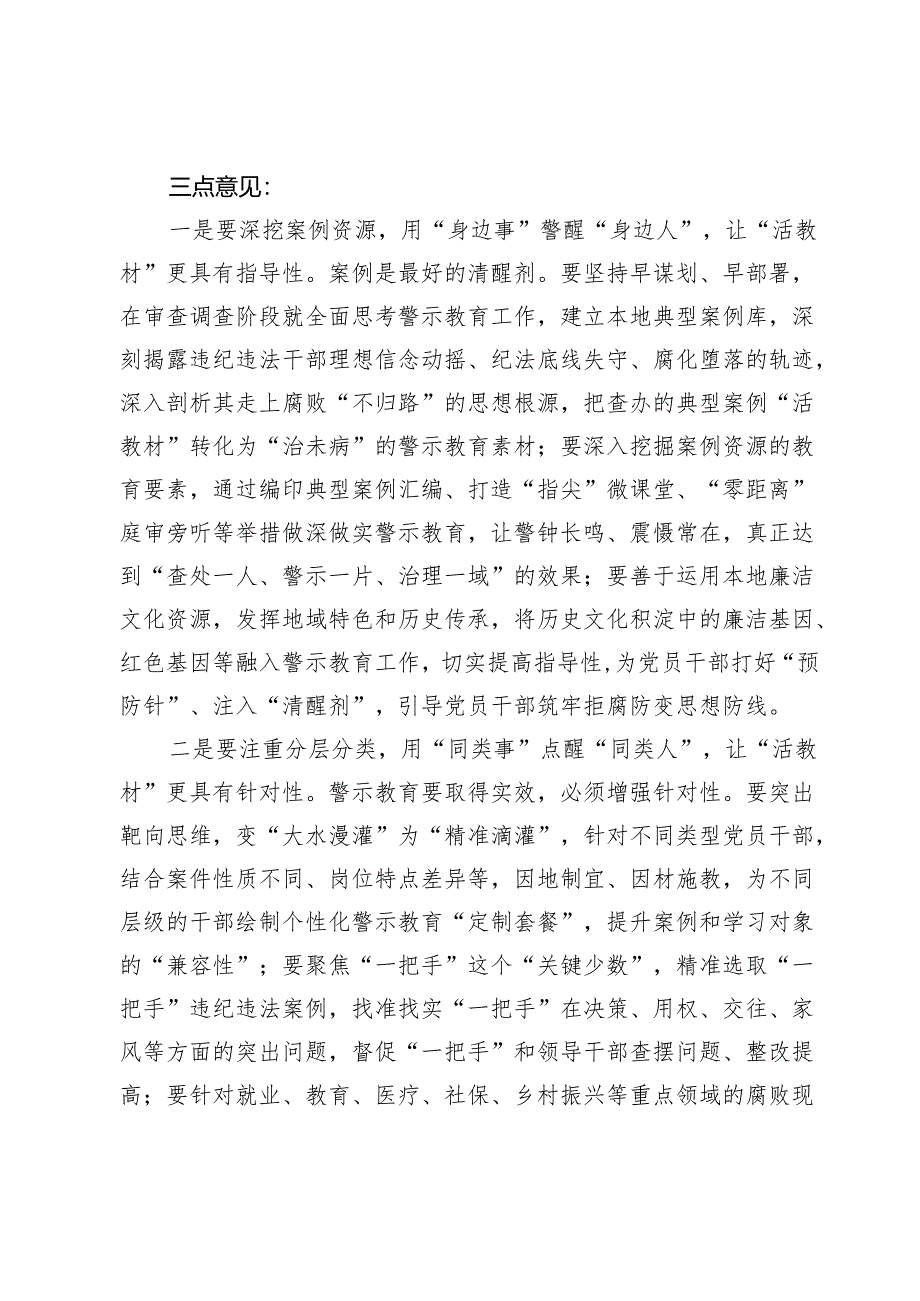 三点意见：

一是要深挖案例资源，用“身边事”警醒“身边人”，让“活教材”更具有指导性。案例是最好的清醒剂。要坚持早谋划、早部署，在审查调查阶段就全面思考警示教育工作，建立本地典型案例库，深刻揭露违纪违法干部理想信念动摇、纪法底线失守、腐化堕落的轨迹，深入剖析其走上腐败“不归路”的思想根源，把查办的典型案例“活教材”转化为“治未病”的警示教育素材；要深入挖掘案例资源的教育要素，通过编印典型案例汇编、打造“指尖”微课堂、“零距离”庭审旁听等举措做深做实警示教育，让警钟长鸣、震慑常在，真正达到“查处一人、警示一片、治理一域”的效果；要善于运用本地廉洁文化资源，发挥地域特色和历史传承，将历史文化积淀中的廉洁基因、红色基因等融入警示教育工作，切实提高指导性，为党员干部打好“预防针”、注入“清醒剂”，引导党员干部筑牢拒腐防变思想防线。

二是要注重分层分类，用“同类事”点醒“同类人”，让“活教材”更具有针对性。警示教育要取得实效，必须增强针对性。要突出靶向思维，变“大水漫灌”为“精准滴灌”，针对不同类型党员干部，结合案件性质不同、岗位特点差异等，因地制宜、因材施教，为不同层级的干部绘制个性化警示教育“定制套餐”，提升案例和学习对象的“兼容性”；要聚焦“一把手”这个“关键少数”，精准选取“一把手”违纪违法案例，找准找实“一把手”在决策、用权、交往、家风等方面的突出问题，督促“一把手”和领导干部查摆问题、整改提高；要针对就业、教育、医疗、社保、乡村振兴等重点领域的腐败现